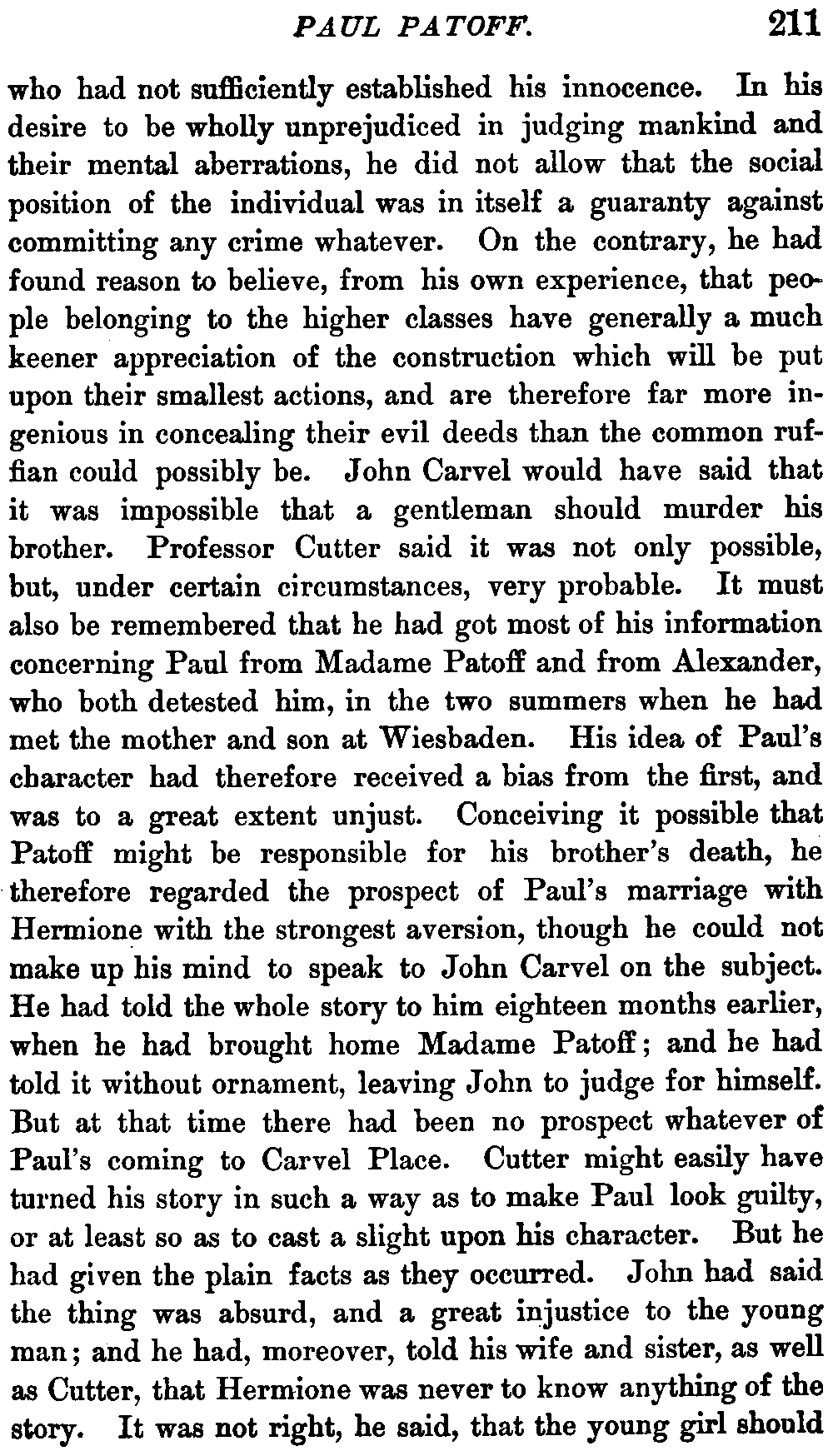 PAUL PATOFF. 211

who had not sufficiently established his innocence. In his desire to be wholly unprejudiced in judging mankind and their mental aberrations, he did not allow that the social position of the individual was in itself a guaranty against committing any crime whatever. On the contrary, he had found reason to believe, from his own experience, that people belonging to the higher classes have generally a much keener appreciation of the construction which will be put upon their smallest actions, and are therefore far more ingenious in concealing their evil deeds than the common ruffian could possibly be. John Carvel would have said that it was impossible that a gentleman should murder his brother. Professor Cutter said it was not only possible, but, under certain circumstances, very probable. It must also be remembered that he had got most of his information concerning Paul from Madame Patoff and from Alexander, who both detested him, in the two summers when he had met the mother and son at Wiesbaden. His idea of Paul's character had therefore received a bias from the first, and was to a great extent unjust. Conceiving it possible that Patoff might be responsible for his brother's death, he therefore regarded the prospect of Paul's marriage with Hermione with the strongest aversion, though he could not make up his mind to speak to John Carvel on the subject. He had told the whole story to him eighteen months earlier, when he had brought home Madame Patoff; and he had told it without ornament, leaving John to judge for himself. But at that time there had been no prospect whatever of Paul's coming to Carvel Place. Cutter might easily have turned his story in such a way as to make Paul look guilty, or at least so as to cast a slight upon his character. But he had given the plain facts as they occurred. John had said the thing was absurd, and a great injustice to the young man; and he had, moreover, told his wife and sister, as well as Cutter, that Hermione was never to know anything of the story. It was not right, he said, that the young girl should